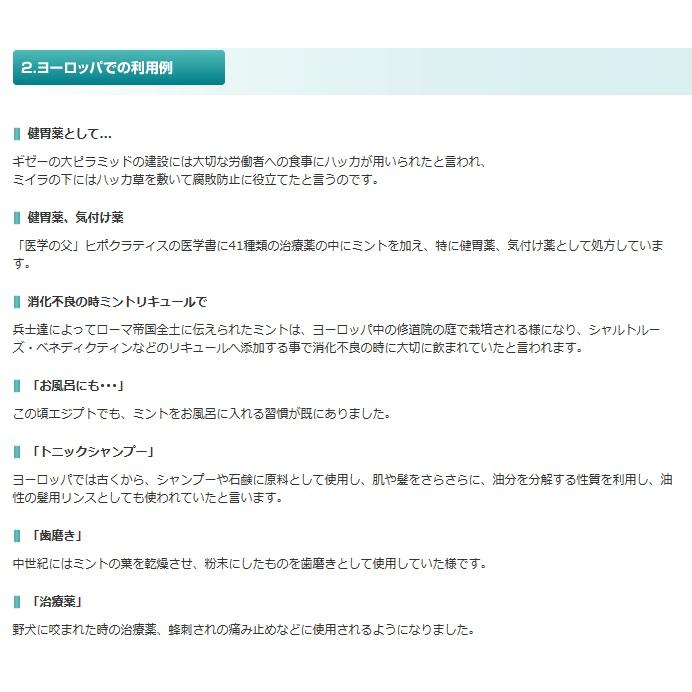 2.ヨーロッパでの利用例

健胃薬として…

ギゼーの大ピラミッドの建設には大切な労働者への食事にハッカが用いられたと言われ、
ミイラの下にはハッカ草を敷いて腐敗防止に役立てたと言うのです。

健胃薬、気付け薬

「医学の父」ヒポクラティスの医学書に41種類の治療薬の中にミントを加え、特に健胃薬、気付け薬として処方しています。

消化不良の時ミントリキュールで

兵士達によってローマ帝国全土に伝えられたミントは、ヨーロッパ中の修道院の庭で栽培される様になり、シャルトルーズ・ベネディクティンなどのリキュールへ添加する事で消化不良の時に大切に飲まれていたと言われます。

「お風呂にも･･･」

この頃エジプトでも、ミントをお風呂に入れる習慣が既にありました。

「トニックシャンプー」

ヨーロッパでは古くから、シャンプーや石鹸に原料として使用し、肌や髪をさらさらに、油分を分解する性質を利用し、油性の髪用リンスとしても使われていたと言います。

「歯磨き」

中世紀にはミントの葉を乾燥させ、粉末にしたものを歯磨きとして使用していた様です。

「治療薬」

野犬に咬まれた時の治療薬、蜂刺されの痛み止めなどに使用されるようになりました。